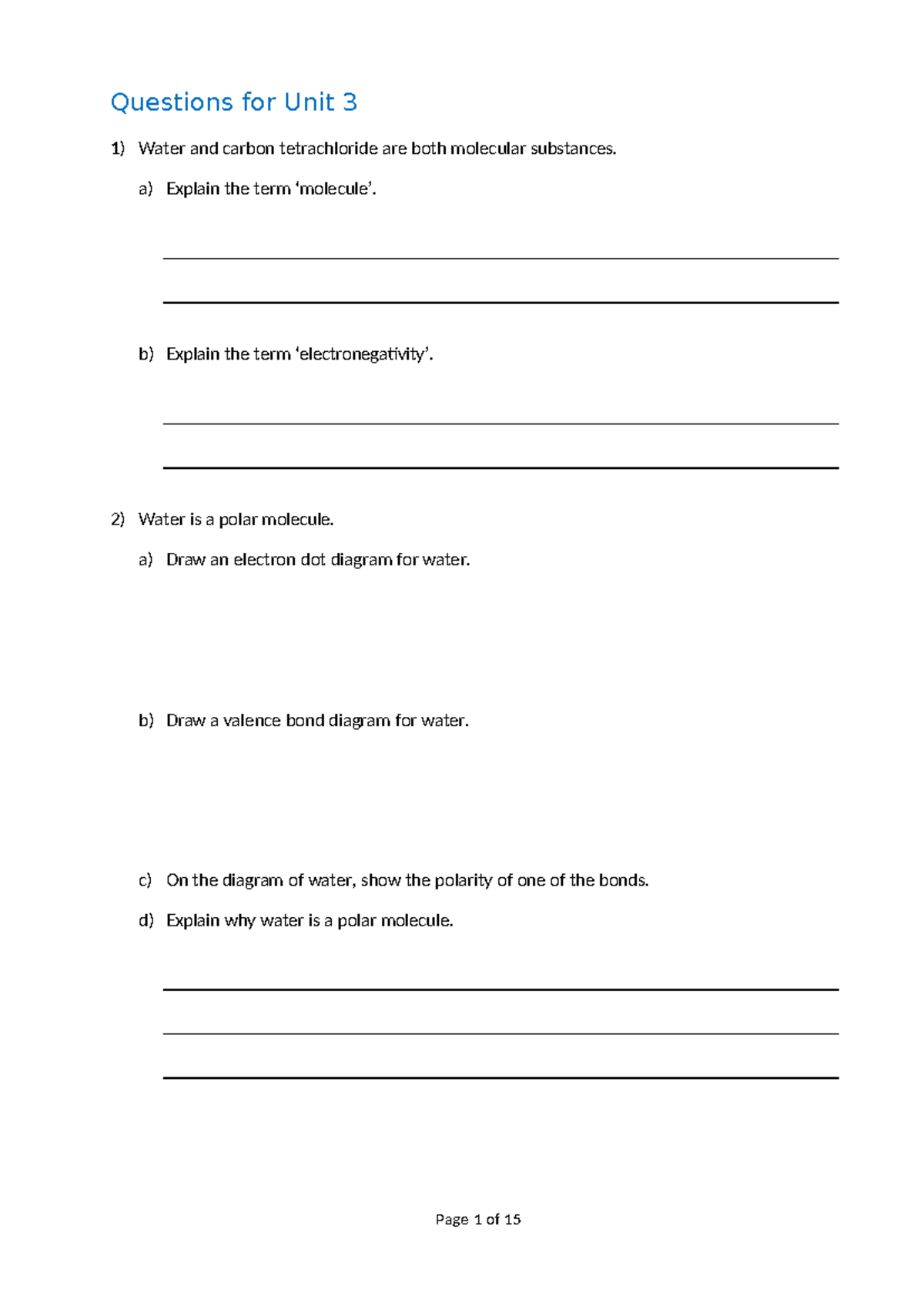 Questions for Unit 3

1) Water and carbon tetrachloride are both molecular substances.

a) Explain the term 'molecule'.

____

____

b) Explain the term 'electronegativity'.

____

____

2) Water is a polar molecule.

a) Draw an electron dot diagram for water.

b) Draw a valence bond diagram for water.

c) On the diagram of water, show the polarity of one of the bonds.

d) Explain why water is a polar molecule.

____

____

____

Page 1 of 15